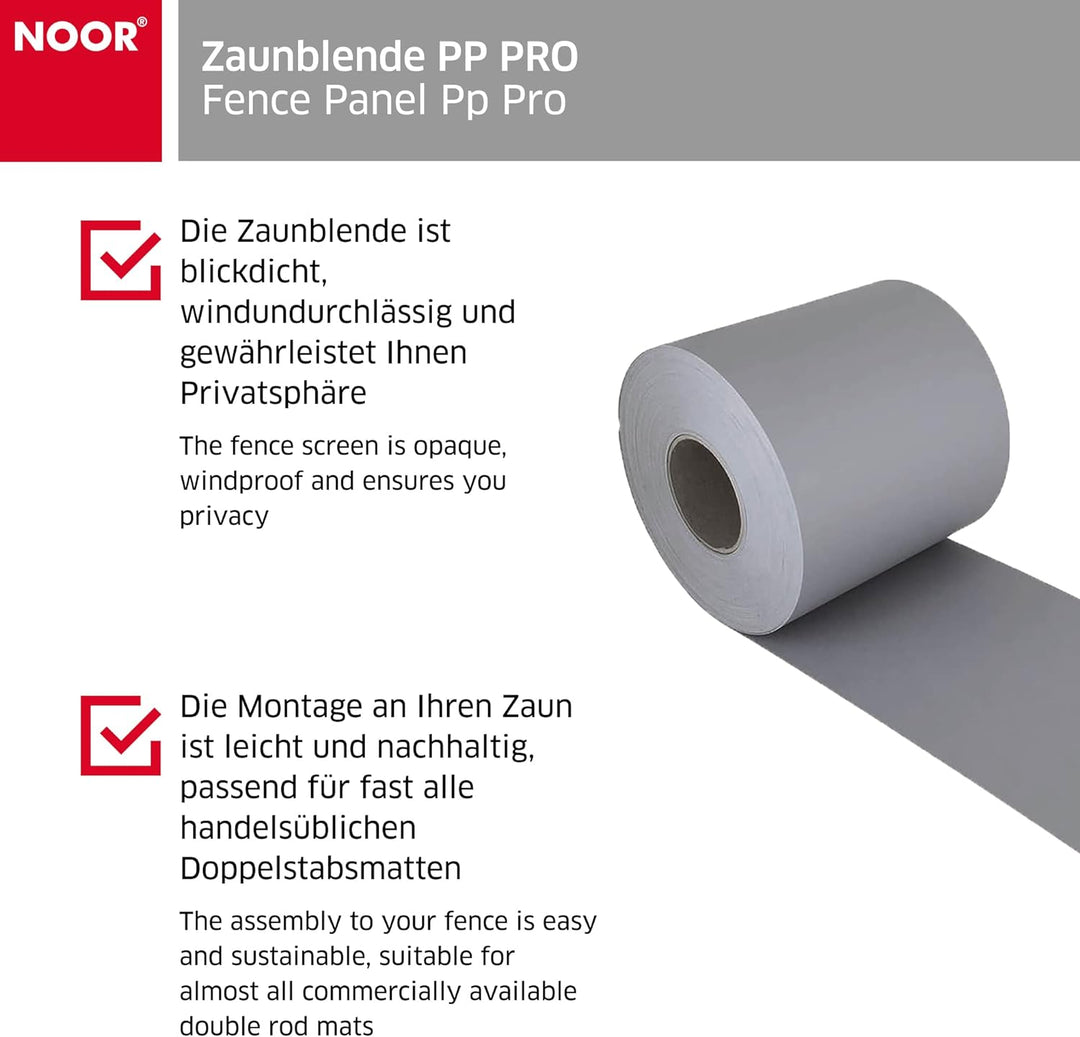 NOOR®

Zaunblende PP PRO
Fence Panel Pp Pro

Die Zaunblende ist blickdicht, windundurchlässig und gewährleistet Ihnen Privatsphäre

The fence screen is opaque, windproof and ensures you privacy

Die Montage an Ihren Zaun ist leicht und nachhaltig, passend für fast alle handelsüblichen Doppelstabsmatten

The assembly to your fence is easy and sustainable, suitable for almost all commercially available double rod mats